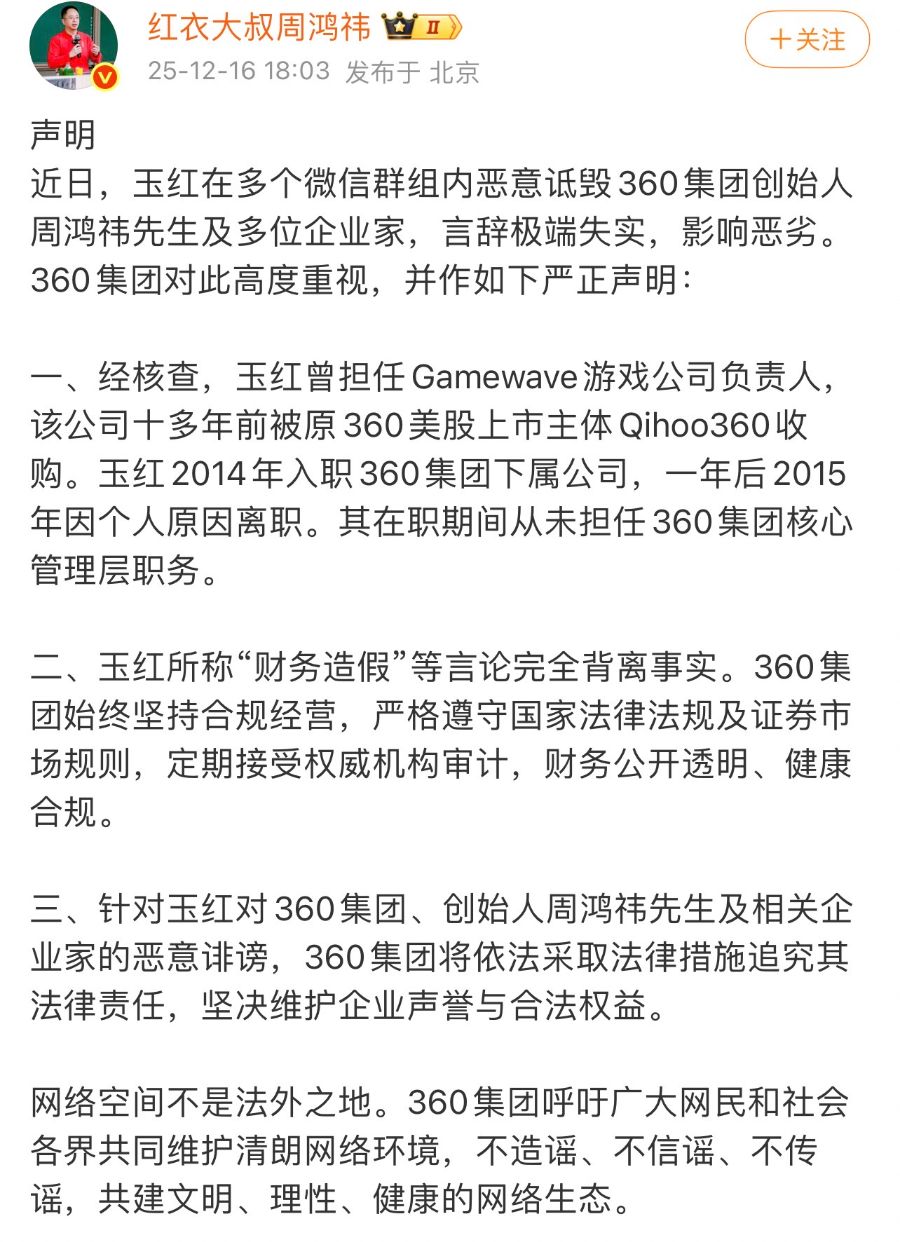 红衣大叔周鸿祎 II

25-12-16 18:03 发布于 北京

+关注

声明
近日，玉红在多个微信群组内恶意诋毁360集团创始人周鸿祎先生及多位企业家，言辞极端失实，影响恶劣。360集团对此高度重视，并作如下严正声明：

一、经核查，玉红曾担任Gamewave游戏公司负责人，该公司十多年前被原360美股上市主体Qihoo360收购。玉红2014年入职360集团下属公司，一年后2015年因个人原因离职。其在职期间从未担任360集团核心管理层职务。

二、玉红所称“财务造假”等言论完全背离事实。360集团始终坚持合规经营，严格遵守国家法律法规及证券市场规则，定期接受权威机构审计，财务公开透明、健康合规。

三、针对玉红对360集团、创始人周鸿祎先生及相关企业家的恶意诽谤，360集团将依法采取法律措施追究其法律责任，坚决维护企业声誉与合法权益。

网络空间不是法外之地。360集团呼吁广大网民和社会各界共同维护清朗网络环境，不造谣、不信谣、不传谣，共建文明、理性、健康的网络生态。